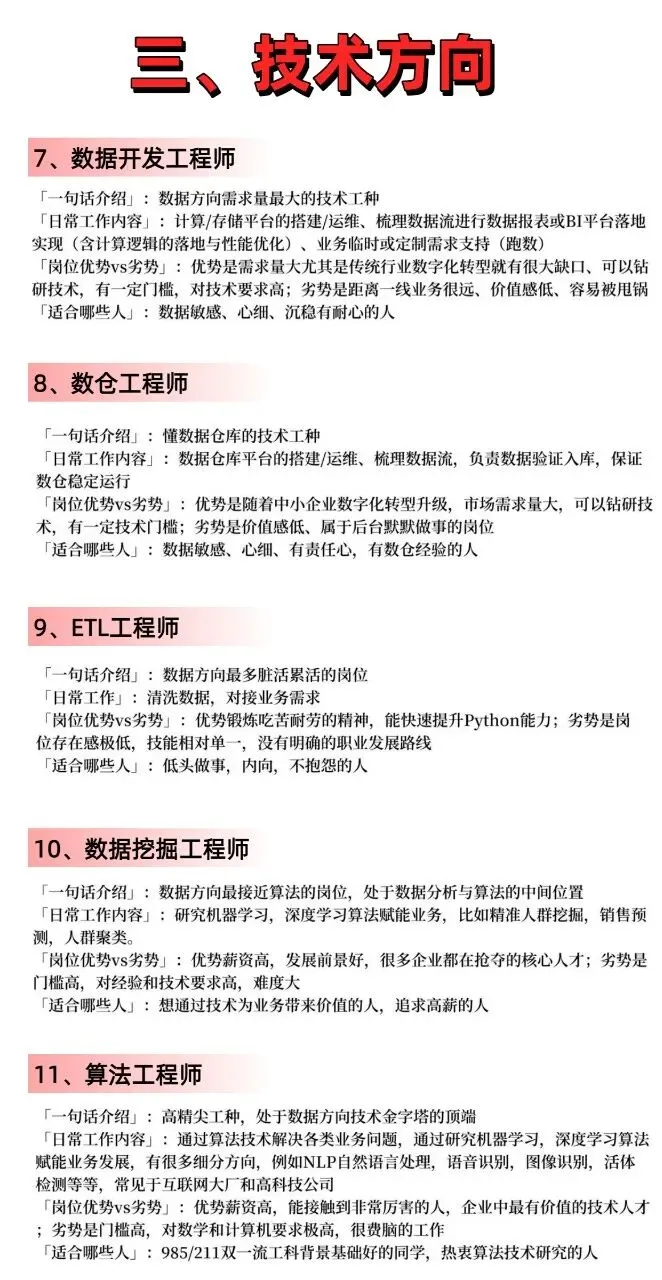 三、技术方向

7、数据开发工程师

「一句话介绍」：数据方向需求量最大的技术工种
「日常工作内容」：计算/存储平台的搭建/运维、梳理数据流进行数据报表或BI平台落地实现（含计算逻辑的落地与性能优化）、业务临时或定制需求支持（跑数）
「岗位优势vs劣势」：优势是需求量大尤其是传统行业数字化转型就有很大缺口、可以钻研技术，有一定门槛，对技术要求高；劣势是距离一线业务很远、价值感低、容易被甩锅
「适合哪些人」：数据敏感、心细、沉稳有耐心的人

8、数仓工程师

「一句话介绍」：懂数据仓库的技术工种
「日常工作内容」：数据仓库平台的搭建/运维、梳理数据流，负责数据验证入库，保证数仓稳定运行
「岗位优势vs劣势」：优势是随着中小企业数字化转型升级，市场需求量大，可以钻研技术，有一定技术门槛；劣势是价值感低、属于后台默默做事的岗位
「适合哪些人」：数据敏感、心细、有责任心，有数仓经验的人

9、ETL工程师

「一句话介绍」：数据方向最多脏活累活的岗位
「日常工作」：清洗数据，对接业务需求
「岗位优势vs劣势」：优势锻炼吃苦耐劳的精神，能快速提升Python能力；劣势是岗位存在感极低，技能相对单一，没有明确的职业发展路线
「适合哪些人」：低头做事，内向，不抱怨的人

10、数据挖掘工程师

「一句话介绍」：数据方向最接近算法的岗位，处于数据分析与算法的中间位置
「日常工作内容」：研究机器学习，深度学习算法赋能业务，比如精准人群挖掘，销售预测，人群聚类。
「岗位优势vs劣势」：优势薪资高，发展前景好，很多企业都在抢夺的核心人才；劣势是门槛高，对经验和技术要求高，难度大
「适合哪些人」：想通过技术为业务带来价值的人，追求高薪的人

11、算法工程师

「一句话介绍」：高精尖工种，处于数据方向技术金字塔的顶端
「日常工作内容」：通过算法技术解决各类业务问题，通过研究机器学习，深度学习算法赋能业务发展，有很多细分方向，例如NLP自然语言处理，语音识别，图像识别，活体检测等等，常见于互联网大厂和高科技公司
「岗位优势vs劣势」：优势薪资高，能接触到非常厉害的人，企业中最有价值的技术人才；劣势是门槛高，对数学和计算机要求极高，很费脑的工作
「适合哪些人」：985/211双一流工科背景基础好的同学，热衷算法技术研究的人